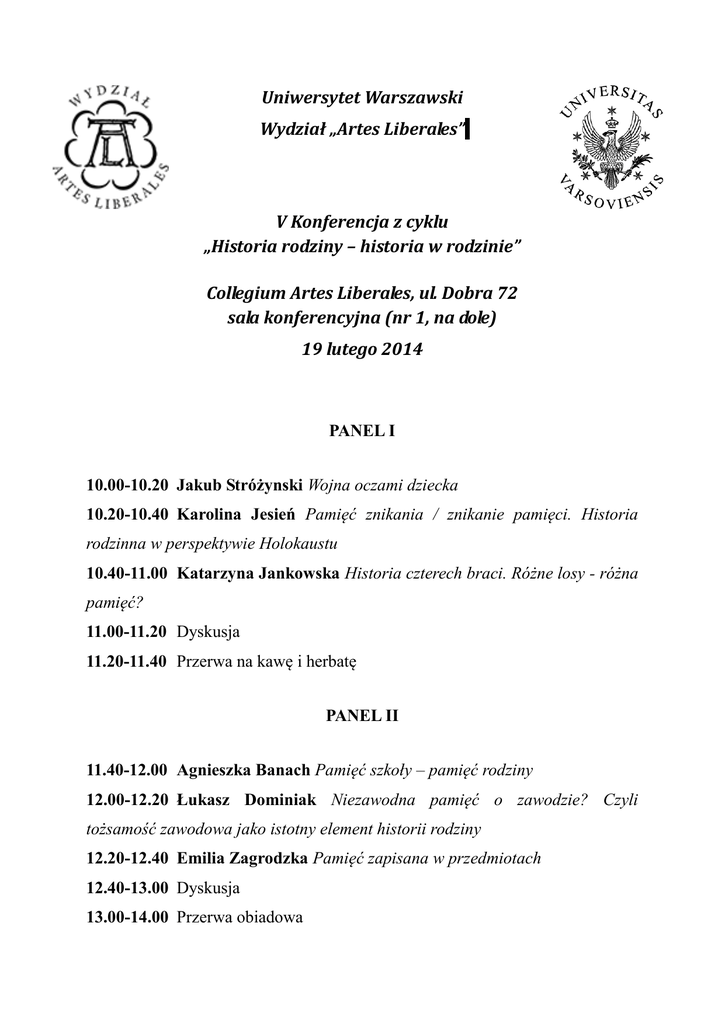 WYDZIAŁ ARTES LIBERALES

Uniwersytet Warszawski
Wydział „Artes Liberales”

UNIVERSITAS VARSOVIENSIS

V Konferencja z cyklu
„Historia rodziny – historia w rodzinie”

Collegium Artes Liberales, ul. Dobra 72
sala konferencyjna (nr 1, na dole)
19 lutego 2014

PANEL I

10.00-10.20 Jakub Stróżynski Wojna oczami dziecka

10.20-10.40 Karolina Jesień Pamięć znikania / znikanie pamięci. Historia rodzinna w perspektywie Holokaustu

10.40-11.00 Katarzyna Jankowska Historia czterech braci. Różne losy - różna pamięć?

11.00-11.20 Dyskusja

11.20-11.40 Przerwa na kawę i herbatę

PANEL II

11.40-12.00 Agnieszka Banach Pamięć szkoły – pamięć rodziny

12.00-12.20 Łukasz Dominiak Niezawodna pamięć o zawodzie? Czyli tożsamość zawodowa jako istotny element historii rodziny

12.20-12.40 Emilia Zagrodzka Pamięć zapisana w przedmiotach

12.40-13.00 Dyskusja

13.00-14.00 Przerwa obiadowa